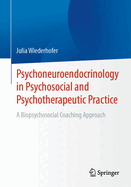 Julia Wiederhofer

Psychoneuroendocrinology in Psychosocial and Psychotherapeutic Practice

A Biopsychosocial Coaching Approach

Springer